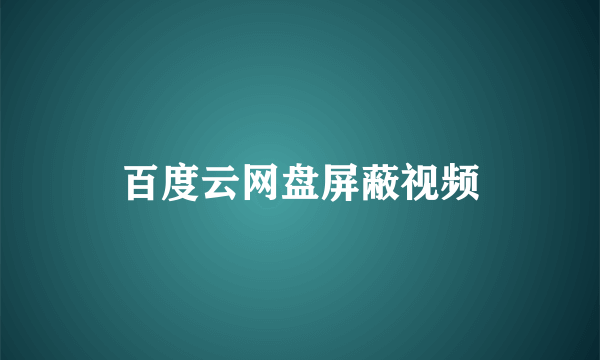 百度云网盘屏蔽视频